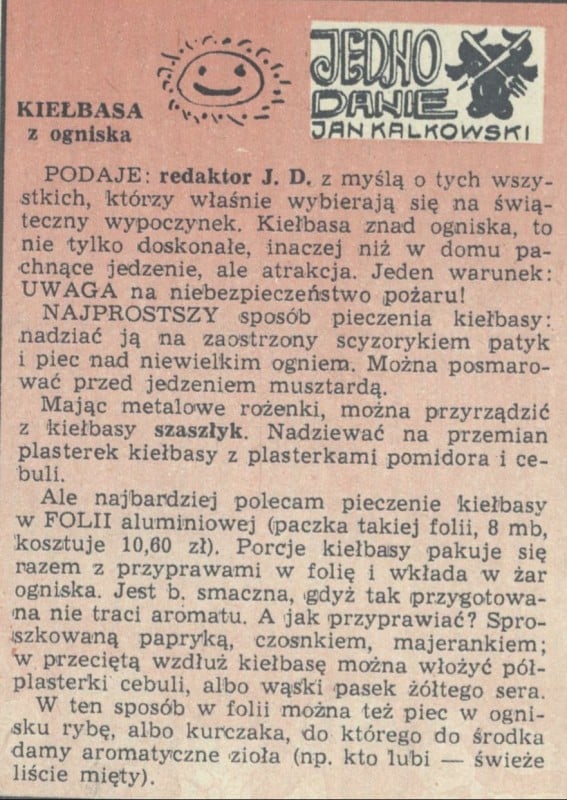 KIEŁBASA
z ogniska

JEDNO DANIE
JAN KALKOWSKI

PODAJE: redaktor J. D. z myślą o tych wszystkich, którzy właśnie wybierają się na świąteczny wypoczynek. Kiełbasa znad ogniska, to nie tylko doskonałe, inaczej niż w domu pachnące jedzenie, ale atrakcja. Jeden warunek: UWAGA na niebezpieczeństwo pożaru!

NAJPROSTSZY sposób pieczenia kiełbasy: nadziać ją na zaostrzony scyzorykiem patyk i piec nad niewielkim ogniem. Można posmarować przed jedzeniem musztardą.

Mając metalowe rożenki, można przyrządzić z kiełbasy szaszłyk. Nadziewać na przemian plasterek kiełbasy z plasterkami pomidora i cebuli.

Ale najbardziej polecam pieczenie kiełbasy w FOLII aluminiowej (paczka takiej folii, 8 mb, kosztuje 10,60 zł). Porcje kiełbasy pakuje się razem z przyprawami w folię i wkłada w żar ogniska. Jest b. smaczna, gdyż tak przygotowana nie traci aromatu. A jak przyprawiać? Sproszkowaną papryką, czosnkiem, majerankiem; w przeciętą wzdłuż kiełbasę można włożyć półplasterki cebuli, albo wąski pasek żółtego sera.

W ten sposób w folii można też piec w ognisku rybę, albo kurczaka, do którego do środka damy aromatyczne zioła (np. kto lubi — świeże liście mięty).